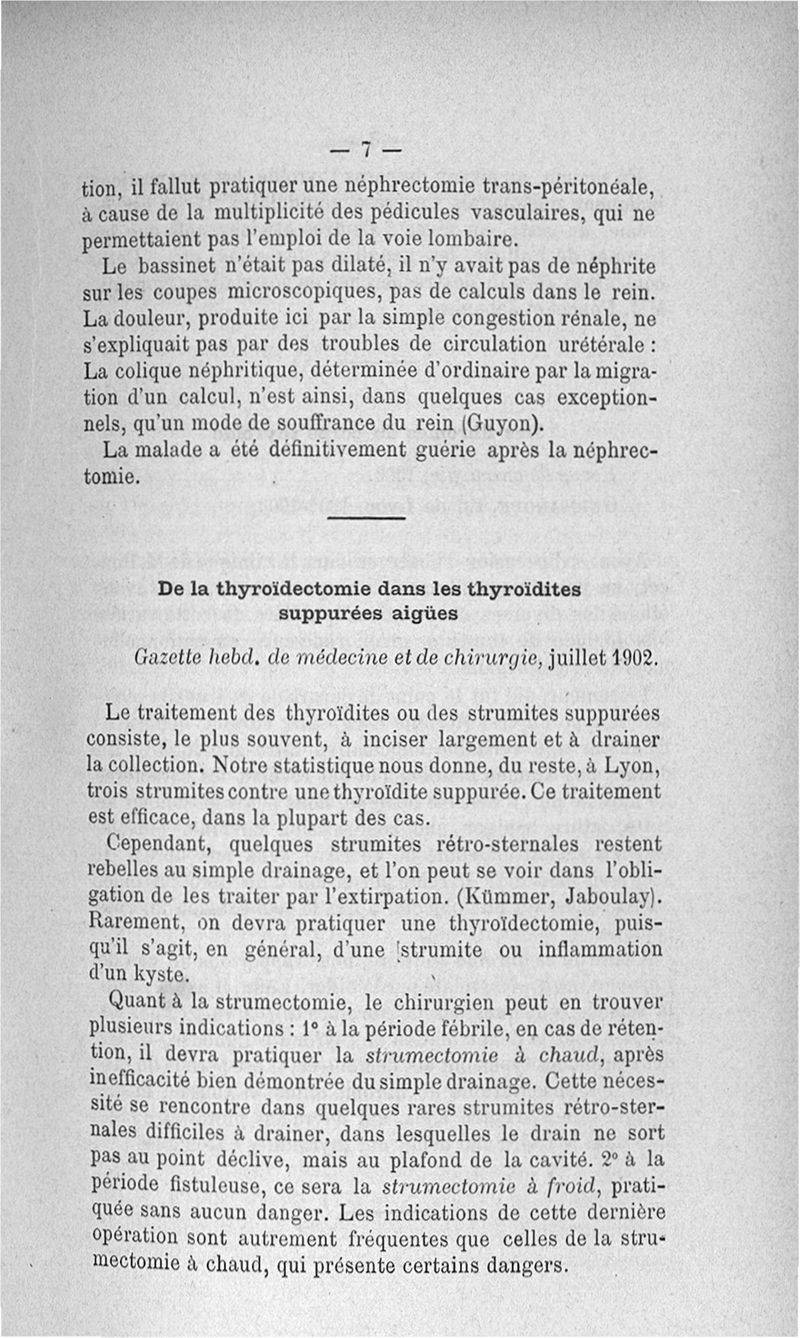 — 7 —

tion, il fallut pratiquer une néphrectomie trans-péritonéale, à cause de la multiplicité des pédicules vasculaires, qui ne permettaient pas l'emploi de la voie lombaire.

Le bassinet n'était pas dilaté, il n'y avait pas de néphrite sur les coupes microscopiques, pas de calculs dans le rein. La douleur, produite ici par la simple congestion rénale, ne s'expliquait pas par des troubles de circulation urétérale : La colique néphritique, déterminée d'ordinaire par la migration d'un calcul, n'est ainsi, dans quelques cas exceptionnels, qu'un mode de souffrance du rein (Guyon).

La malade a été définitivement guérie après la néphrectomie.

De la thyroïdectomie dans les thyroïdites suppurées aigües

Gazette hebd. de médecine et de chirurgie, juillet 1902.

Le traitement des thyroïdites ou des strumites suppurées consiste, le plus souvent, à inciser largement et à drainer la collection. Notre statistique nous donne, du reste, à Lyon, trois strumites contre une thyroïdite suppurée. Ce traitement est efficace, dans la plupart des cas.

Cependant, quelques strumites rétro-sternales restent rebelles au simple drainage, et l'on peut se voir dans l'obligation de les traiter par l'extirpation. (Kümmer, Jaboulay). Rarement, on devra pratiquer une thyroïdectomie, puisqu'il s'agit, en général, d'une strumite ou inflammation d'un kyste.

Quant à la strumectomie, le chirurgien peut en trouver plusieurs indications : 1° à la période fébrile, en cas de rétention, il devra pratiquer la strumectomie à chaud, après inefficacité bien démontrée du simple drainage. Cette nécessité se rencontre dans quelques rares strumites rétro-sternales difficiles à drainer, dans lesquelles le drain ne sort pas au point déclive, mais au plafond de la cavité. 2° à la période fistuleuse, ce sera la strumectomie à froid, pratiquée sans aucun danger. Les indications de cette dernière opération sont autrement fréquentes que celles de la strumectomie à chaud, qui présente certains dangers.